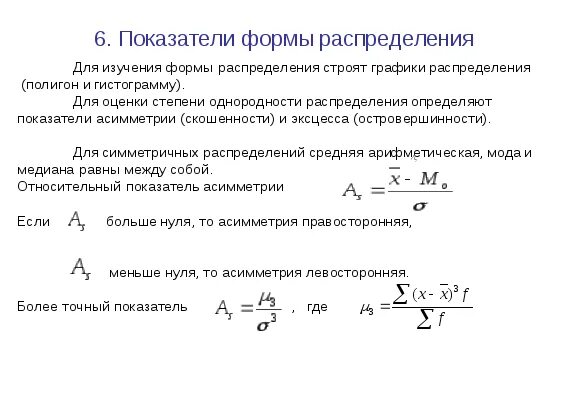 6. Показатели формы распределения

Для изучения формы распределения строят графики распределения (полигон и гистограмму).

Для оценки степени однородности распределения определяют показатели асимметрии (скошенности) и эксцесса (островершинности).

Для симметричных распределений средняя арифметическая, мода и медиана равны между собой.

Относительный показатель асимметрии $A_s = \frac{\bar{x} - M_o}{\sigma}$

Если $A_s$ больше нуля, то асимметрия правосторонняя,

$A_s$ меньше нуля, то асимметрия левосторонняя.

Более точный показатель $A_s = \frac{\mu_3}{\sigma^3}$ , где $\mu_3 = \frac{\sum (x - \bar{x})^3 f}{\sum f}$